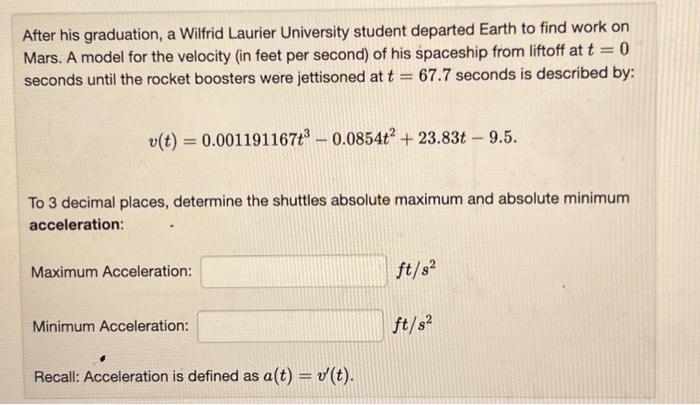 After his graduation, a Wilfrid Laurier University student departed Earth to find work on Mars. A model for the velocity (in feet per second) of his spaceship from liftoff at $t = 0$ seconds until the rocket boosters were jettisoned at $t = 67.7$ seconds is described by:

$v(t) = 0.001191167t^3 - 0.0854t^2 + 23.83t - 9.5.$

To 3 decimal places, determine the shuttles absolute maximum and absolute minimum **acceleration**:

Maximum Acceleration: $ft/s^2$

Minimum Acceleration: $ft/s^2$

Recall: Acceleration is defined as $a(t) = v'(t)$.